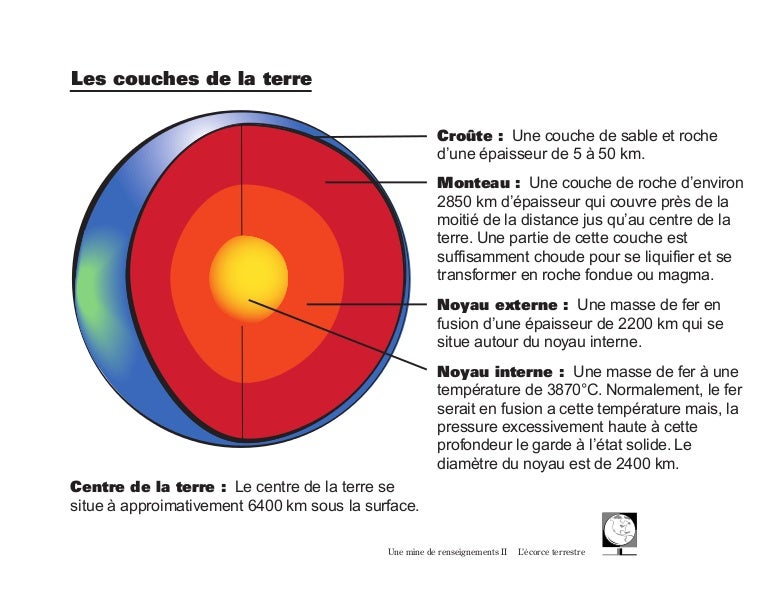 Les couches de la terre

Croûte : Une couche de sable et roche d'une épaisseur de 5 à 50 km.

Monteau : Une couche de roche d'environ 2850 km d'épaisseur qui couvre près de la moitié de la distance jus qu'au centre de la terre. Une partie de cette couche est suffisamment choude pour se liquifier et se transformer en roche fondue ou magma.

Noyau externe : Une masse de fer en fusion d'une épaisseur de 2200 km qui se situe autour du noyau interne.

Noyau interne : Une masse de fer à une température de 3870°C. Normalement, le fer serait en fusion a cette température mais, la pressure excessivement haute à cette profondeur le garde à l'état solide. Le diamètre du noyau est de 2400 km.

Centre de la terre : Le centre de la terre se situe à approimativement 6400 km sous la surface.

Une mine de renseignements II L'écorce terrestre